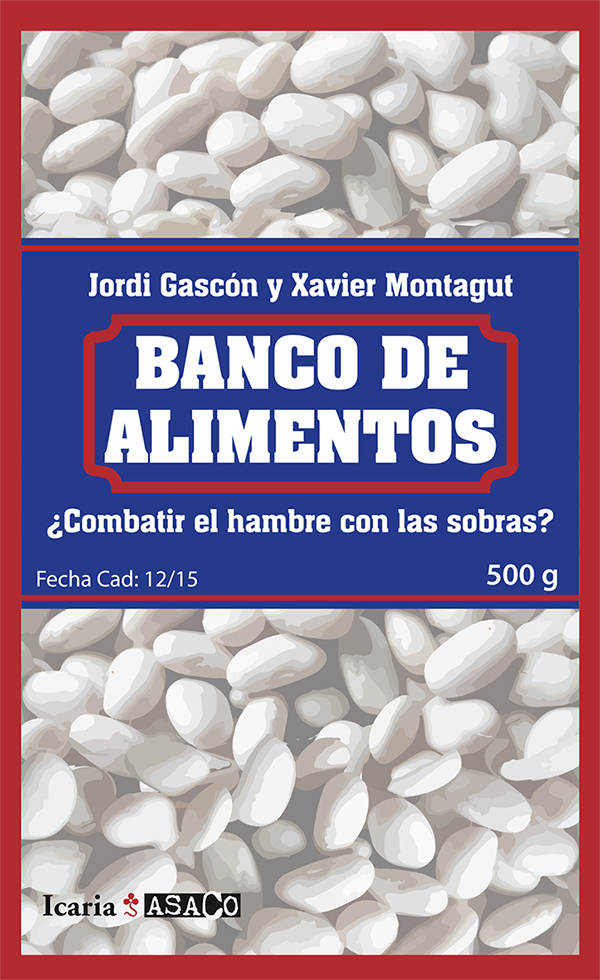 Jordi Gascón y Xavier Montagut

BANCO DE ALIMENTOS

¿Combatir el hambre con las sobras?

Fecha Cad: 12/15

500 g

Icaria ASACO